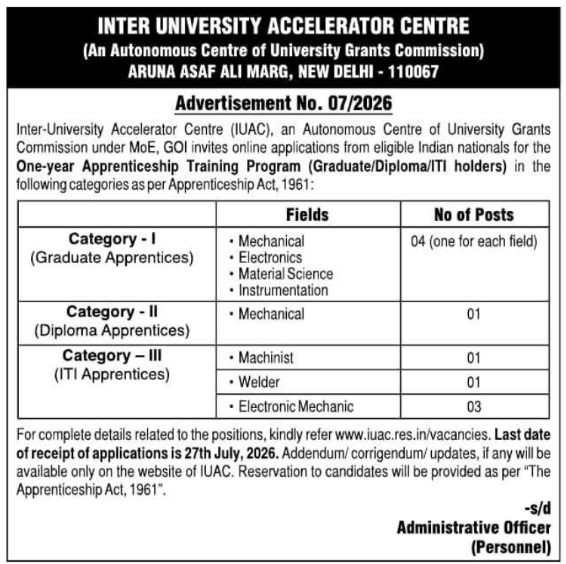 INTER UNIVERSITY ACCELERATOR CENTRE
(An Autonomous Centre of University Grants Commission)
ARUNA ASAF ALI MARG, NEW DELHI - 110067

Advertisement No. 07/2026

Inter-University Accelerator Centre (IUAC), an Autonomous Centre of University Grants Commission under MoE, GOI invites online applications from eligible Indian nationals for the One-year Apprenticeship Training Program (Graduate/Diploma/ITI holders) in the following categories as per Apprenticeship Act, 1961:

| | Fields | No of Posts |
|---|---|---|
| Category - I (Graduate Apprentices) | • Mechanical • Electronics • Material Science • Instrumentation | 04 (one for each field) |
| Category - II (Diploma Apprentices) | • Mechanical | 01 |
| Category – III (ITI Apprentices) | • Machinist | 01 |
| | • Welder | 01 |
| | • Electronic Mechanic | 03 |

For complete details related to the positions, kindly refer www.iuac.res.in/vacancies. Last date of receipt of applications is 27th July, 2026. Addendum/ corrigendum/ updates, if any will be available only on the website of IUAC. Reservation to candidates will be provided as per "The Apprenticeship Act, 1961".

-s/d
Administrative Officer
(Personnel)